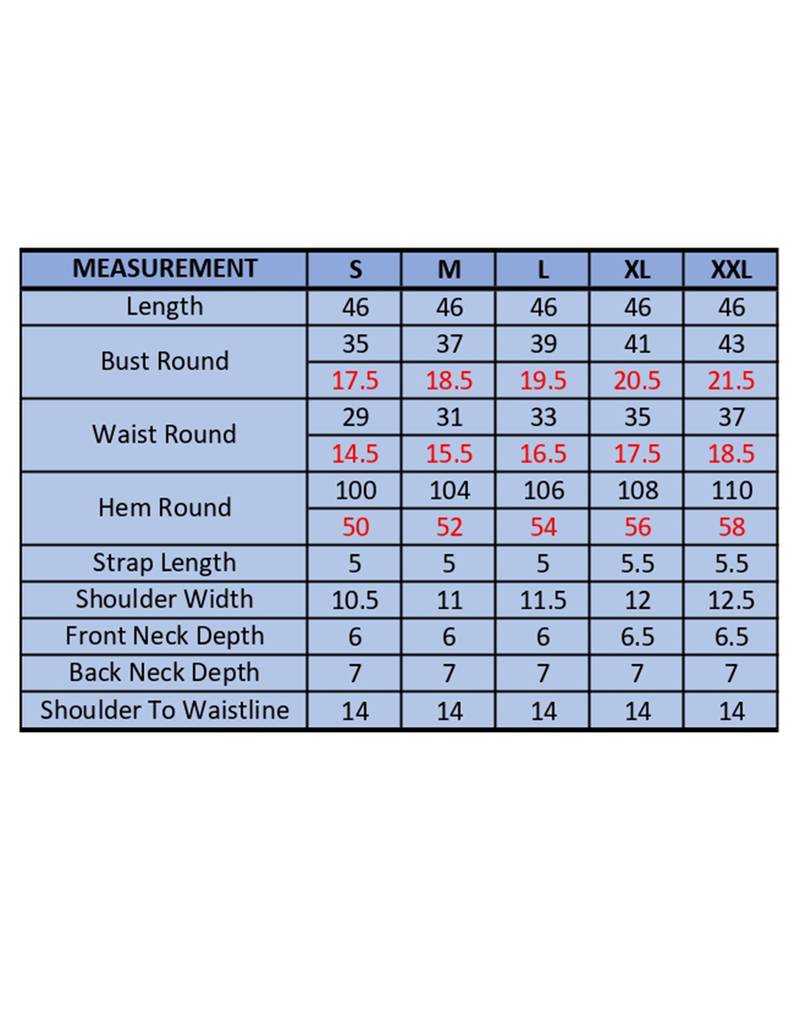 | MEASUREMENT | S | M | L | XL | XXL |
|---|---|---|---|---|---|
| Length | 46 | 46 | 46 | 46 | 46 |
| Bust Round | 35 | 37 | 39 | 41 | 43 |
| | 17.5 | 18.5 | 19.5 | 20.5 | 21.5 |
| Waist Round | 29 | 31 | 33 | 35 | 37 |
| | 14.5 | 15.5 | 16.5 | 17.5 | 18.5 |
| Hem Round | 100 | 104 | 106 | 108 | 110 |
| | 50 | 52 | 54 | 56 | 58 |
| Strap Length | 5 | 5 | 5 | 5.5 | 5.5 |
| Shoulder Width | 10.5 | 11 | 11.5 | 12 | 12.5 |
| Front Neck Depth | 6 | 6 | 6 | 6.5 | 6.5 |
| Back Neck Depth | 7 | 7 | 7 | 7 | 7 |
| Shoulder To Waistline | 14 | 14 | 14 | 14 | 14 |